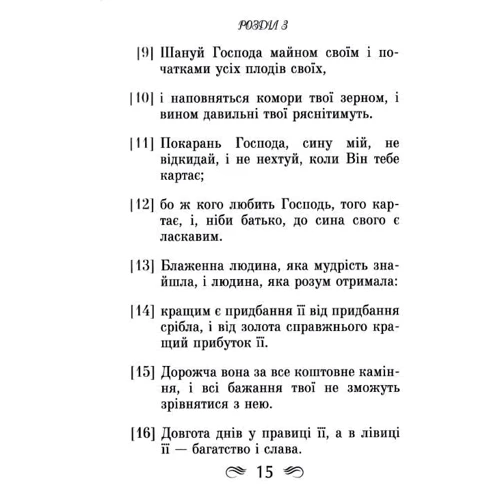 РОЗДІЛ 3

[9] Шануй Господа майном своїм і початками усіх плодів своїх,

[10] і наповняться комори твої зерном, і вином давильні твої ряснітимуть.

[11] Покарань Господа, сину мій, не відкидай, і не нехтуй, коли Він тебе картає;

[12] бо ж кого любить Господь, того картає, і, ніби батько, до сина свого є ласкавим.

[13] Блаженна людина, яка мудрість знайшла, і людина, яка розум отримала:

[14] кращим є придбання її від придбання срібла, і від золота справжнього кращий прибуток її.

[15] Дорожча вона за все коштовне каміння, і всі бажання твої не зможуть зрівнятися з нею.

[16] Довгота днів у правиці її, а в лівиці її — багатство і слава.

15